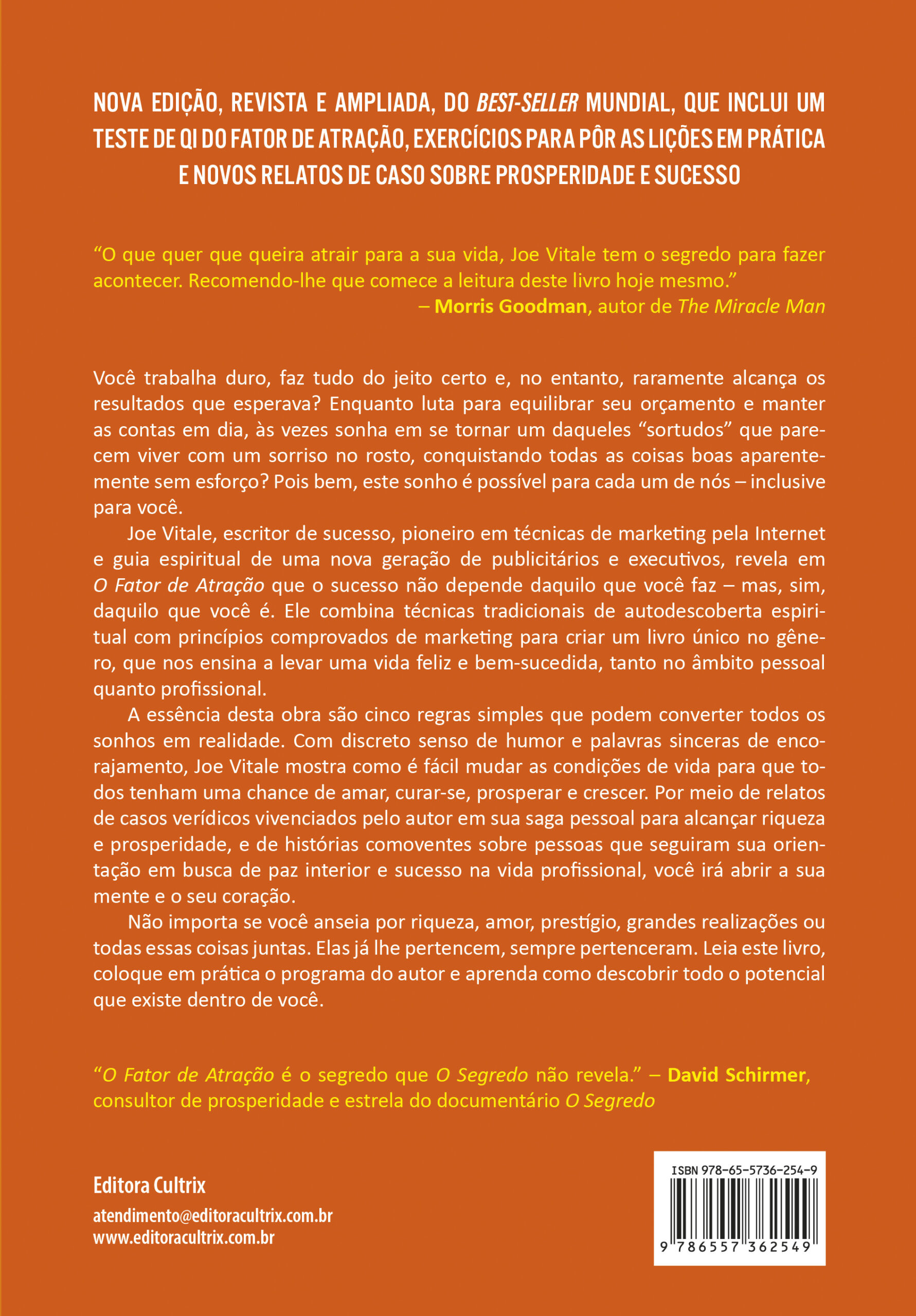 NOVA EDIÇÃO, REVISTA E AMPLIADA, DO BEST-SELLER MUNDIAL, QUE INCLUI UM TESTE DE QI DO FATOR DE ATRAÇÃO, EXERCÍCIOS PARA PÔR AS LIÇÕES EM PRÁTICA E NOVOS RELATOS DE CASO SOBRE PROSPERIDADE E SUCESSO

"O que quer que queira atrair para a sua vida, Joe Vitale tem o segredo para fazer acontecer. Recomendo-lhe que comece a leitura deste livro hoje mesmo."
– Morris Goodman, autor de The Miracle Man

Você trabalha duro, faz tudo do jeito certo e, no entanto, raramente alcança os resultados que esperava? Enquanto luta para equilibrar seu orçamento e manter as contas em dia, às vezes sonha em se tornar um daqueles "sortudos" que parecem viver com um sorriso no rosto, conquistando todas as coisas boas aparentemente sem esforço? Pois bem, este sonho é possível para cada um de nós – inclusive para você.

Joe Vitale, escritor de sucesso, pioneiro em técnicas de marketing pela Internet e guia espiritual de uma nova geração de publicitários e executivos, revela em O Fator de Atração que o sucesso não depende daquilo que você faz – mas, sim, daquilo que você é. Ele combina técnicas tradicionais de autodescoberta espiritual com princípios comprovados de marketing para criar um livro único no gênero, que nos ensina a levar uma vida feliz e bem-sucedida, tanto no âmbito pessoal quanto profissional.

A essência desta obra são cinco regras simples que podem converter todos os sonhos em realidade. Com discreto senso de humor e palavras sinceras de encorajamento, Joe Vitale mostra como é fácil mudar as condições de vida para que todos tenham uma chance de amar, curar-se, prosperar e crescer. Por meio de relatos de casos verídicos vivenciados pelo autor em sua saga pessoal para alcançar riqueza e prosperidade, e de histórias comoventes sobre pessoas que seguiram sua orientação em busca de paz interior e sucesso na vida profissional, você irá abrir a sua mente e o seu coração.

Não importa se você anseia por riqueza, amor, prestígio, grandes realizações ou todas essas coisas juntas. Elas já lhe pertencem, sempre pertenceram. Leia este livro, coloque em prática o programa do autor e aprenda como descobrir todo o potencial que existe dentro de você.

"O Fator de Atração é o segredo que O Segredo não revela." – David Schirmer, consultor de prosperidade e estrela do documentário O Segredo

Editora Cultrix
atendimento@editoracultrix.com.br
www.editoracultrix.com.br

ISBN 978-65-5736-254-9
9 786557 362549